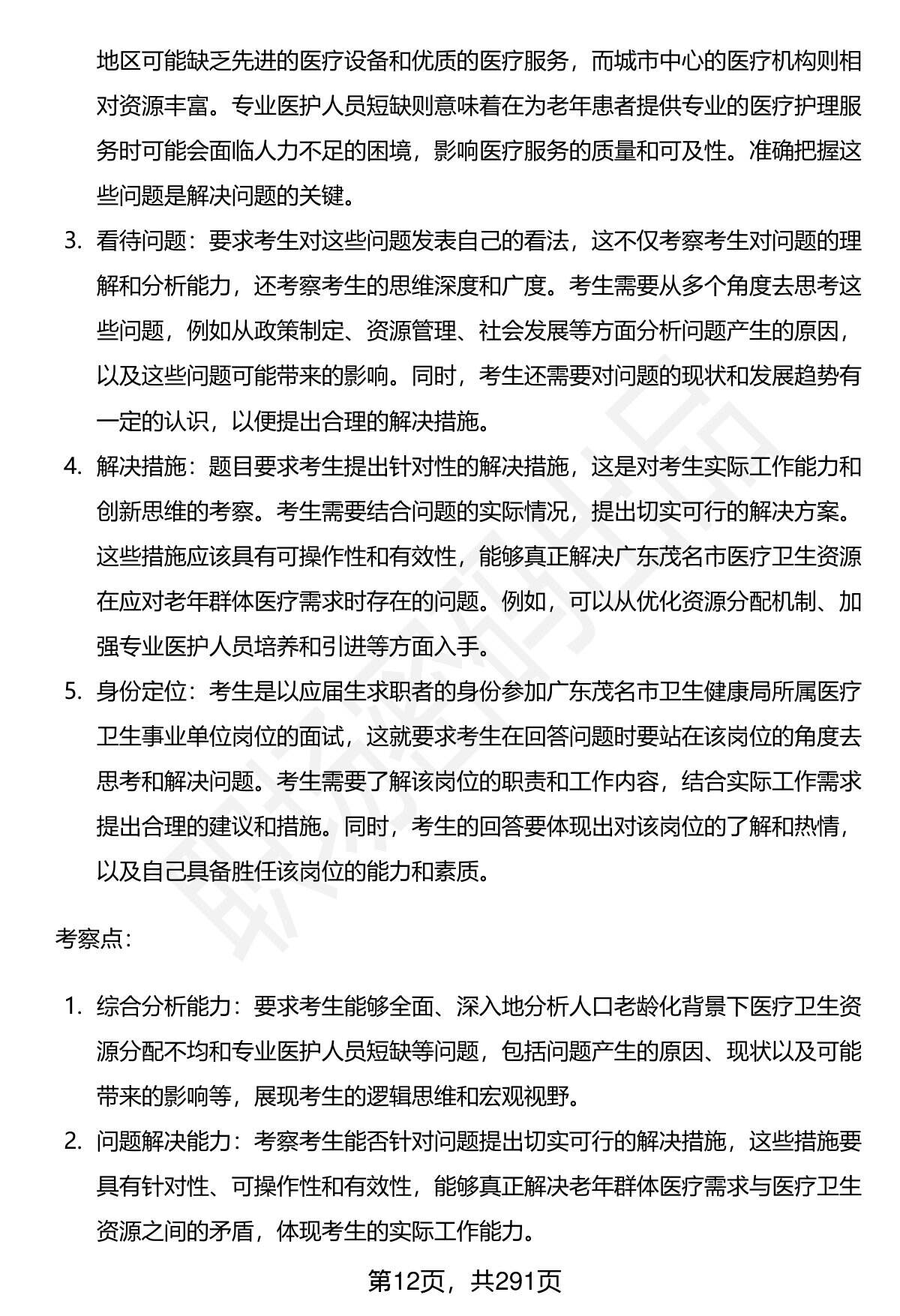 地区可能缺乏先进的医疗设备和优质的医疗服务，而城市中心的医疗机构则相对资源丰富。专业医护人员短缺则意味着在为老年患者提供专业的医疗护理服务时可能会面临人力不足的困境，影响医疗服务的质量和可及性。准确把握这些问题是解决问题的关键。

3. 看待问题：要求考生对这些问题发表自己的看法，这不仅考察考生对问题的理解和分析能力，还考察考生的思维深度和广度。考生需要从多个角度去思考这些问题，例如从政策制定、资源管理、社会发展等方面分析问题产生的原因，以及这些问题可能带来的影响。同时，考生还需要对问题的现状和发展趋势有一定的认识，以便提出合理的解决措施。

4. 解决措施：题目要求考生提出针对性的解决措施，这是对考生实际工作能力和创新思维的考察。考生需要结合问题的实际情况，提出切实可行的解决方案。这些措施应该具有可操作性和有效性，能够真正解决广东茂名市医疗卫生资源在应对老年群体医疗需求时存在的问题。例如，可以从优化资源分配机制、加强专业医护人员培养和引进等方面入手。

5. 身份定位：考生是以应届生求职者的身份参加广东茂名市卫生健康局所属医疗卫生事业单位岗位的面试，这就要求考生在回答问题时要站在该岗位的角度去思考和解决问题。考生需要了解该岗位的职责和工作内容，结合实际工作需求提出合理的建议和措施。同时，考生的回答要体现出对该岗位的了解和热情，以及自己具备胜任该岗位的能力和素质。

考察点：

1. 综合分析能力：要求考生能够全面、深入地分析人口老龄化背景下医疗卫生资源分配不均和专业医护人员短缺等问题，包括问题产生的原因、现状以及可能带来的影响等，展现考生的逻辑思维和宏观视野。

2. 问题解决能力：考察考生能否针对问题提出切实可行的解决措施，这些措施要具有针对性、可操作性和有效性，能够真正解决老年群体医疗需求与医疗卫生资源之间的矛盾，体现考生的实际工作能力。

第12页，共291页